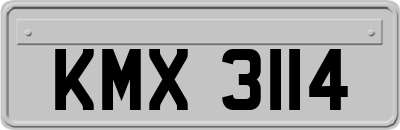 KMX 3114